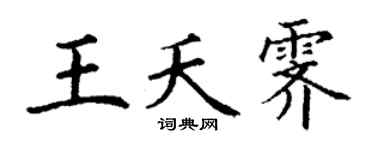 王天霁

词典网